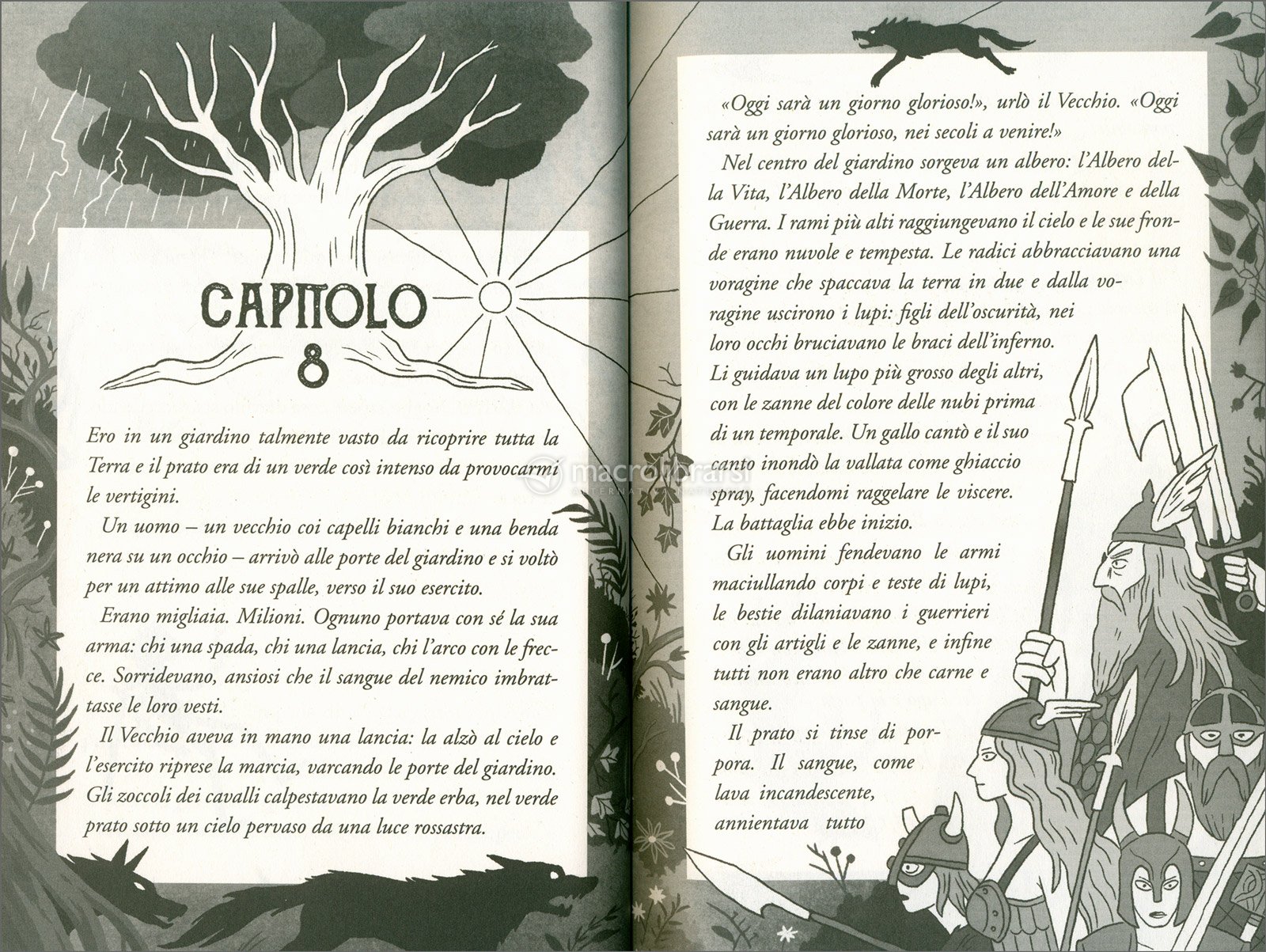 CAPITOLO 8

Ero in un giardino talmente vasto da ricoprire tutta la Terra e il prato era di un verde così intenso da provocarmi le vertigini.

Un uomo – un vecchio coi capelli bianchi e una benda nera su un occhio – arrivò alle porte del giardino e si voltò per un attimo alle sue spalle, verso il suo esercito.

Erano migliaia. Milioni. Ognuno portava con sé la sua arma: chi una spada, chi una lancia, chi l'arco con le frecce. Sorridevano, ansiosi che il sangue del nemico imbrattasse le loro vesti.

Il Vecchio aveva in mano una lancia: la alzò al cielo e l'esercito riprese la marcia, varcando le porte del giardino. Gli zoccoli dei cavalli calpestavano la verde erba, nel verde prato sotto un cielo pervaso da una luce rossastra.

macrolibrarsi

«Oggi sarà un giorno glorioso!», urlò il Vecchio. «Oggi sarà un giorno glorioso, nei secoli a venire!»

Nel centro del giardino sorgeva un albero: l'Albero della Vita, l'Albero della Morte, l'Albero dell'Amore e della Guerra. I rami più alti raggiungevano il cielo e le sue fronde erano nuvole e tempesta. Le radici abbracciavano una voragine che spaccava la terra in due e dalla voragine uscirono i lupi: figli dell'oscurità, nei loro occhi bruciavano le braci dell'inferno. Li guidava un lupo più grosso degli altri, con le zanne del colore delle nubi prima di un temporale. Un gallo cantò e il suo canto inondò la vallata come ghiaccio spray, facendomi raggelare le viscere. La battaglia ebbe inizio.

Gli uomini fendevano le armi maciullando corpi e teste di lupi, le bestie dilaniavano i guerrieri con gli artigli e le zanne, e infine tutti non erano altro che carne e sangue.

Il prato si tinse di porpora. Il sangue, come lava incandescente, annientava tutto